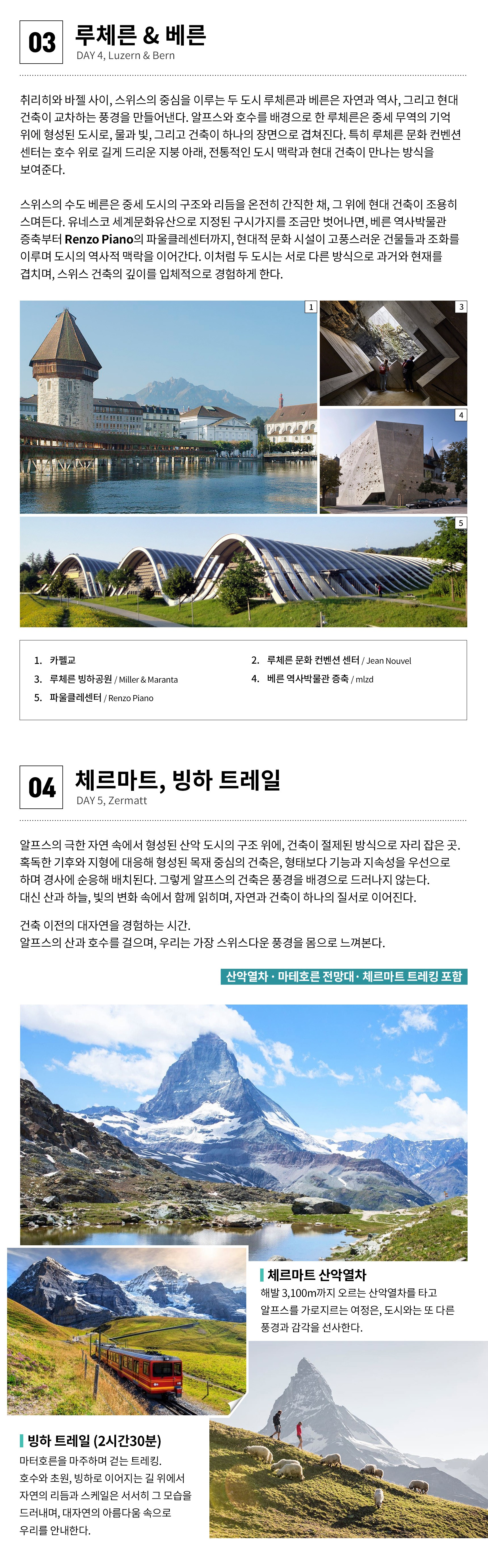 03
루체른 & 베른
DAY 4, Luzern & Bern

취리히와 바젤 사이, 스위스의 중심을 이루는 두 도시 루체른과 베른은 자연과 역사, 그리고 현대 건축이 교차하는 풍경을 만들어낸다. 알프스와 호수를 배경으로 한 루체른은 중세 무역의 기억 위에 형성된 도시로, 물과 빛, 그리고 건축이 하나의 장면으로 겹쳐진다. 특히 루체른 문화 컨벤션 센터는 호수 위로 길게 드리운 지붕 아래, 전통적인 도시 맥락과 현대 건축이 만나는 방식을 보여준다.

스위스의 수도 베른은 중세 도시의 구조와 리듬을 온전히 간직한 채, 그 위에 현대 건축이 조용히 스며든다. 유네스코 세계문화유산으로 지정된 구시가지를 조금만 벗어나면, 베른 역사박물관 증축부터 Renzo Piano의 파울클레센터까지, 현대적 문화 시설이 고풍스러운 건물들과 조화를 이루며 도시의 역사적 맥락을 이어간다. 이처럼 두 도시는 서로 다른 방식으로 과거와 현재를 겹치며, 스위스 건축의 깊이를 입체적으로 경험하게 한다.

1
3
4
5

1. 카펠교
2. 루체른 문화 컨벤션 센터 / Jean Nouvel
3. 루체른 빙하공원 / Miller & Maranta
4. 베른 역사박물관 증축 / mlzd
5. 파울클레센터 / Renzo Piano

04
체르마트, 빙하 트레일
DAY 5, Zermatt

알프스의 극한 자연 속에서 형성된 산악 도시의 구조 위에, 건축이 절제된 방식으로 자리 잡은 곳. 혹독한 기후와 지형에 대응해 형성된 목재 중심의 건축은, 형태보다 기능과 지속성을 우선으로 하며 경사에 순응해 배치된다. 그렇게 알프스의 건축은 풍경을 배경으로 드러나지 않는다. 대신 산과 하늘, 빛의 변화 속에서 함께 읽히며, 자연과 건축이 하나의 질서로 이어진다.

건축 이전의 대자연을 경험하는 시간.
알프스의 산과 호수를 걸으며, 우리는 가장 스위스다운 풍경을 몸으로 느껴본다.

산악열차 · 마테호른 전망대 · 체르마트 트레킹 포함

체르마트 산악열차
해발 3,100m까지 오르는 산악열차를 타고 알프스를 가로지르는 여정은, 도시와는 또 다른 풍경과 감각을 선사한다.

빙하 트레일 (2시간30분)
마터호른을 마주하며 걷는 트레킹. 호수와 초원, 빙하로 이어지는 길 위에서 자연의 리듬과 스케일은 서서히 그 모습을 드러내며, 대자연의 아름다움 속으로 우리를 안내한다.